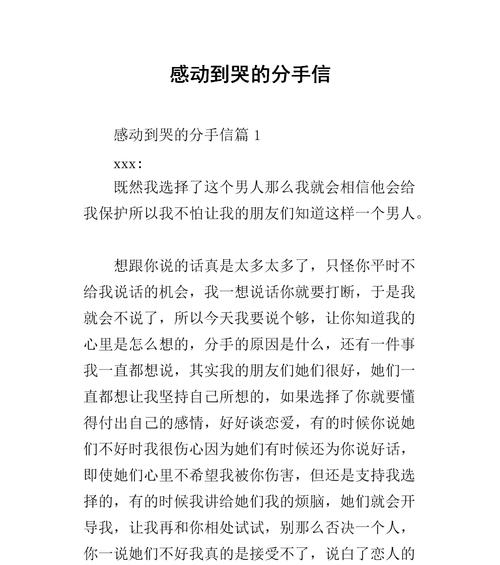 感动到哭的分手信

感动到哭的分手信篇 1

xxx：

既然我选择了这个男人那么我就会相信他会给我保护所以我不怕让我的朋友们知道这样一个男人。

想跟你说的话真是太多太多了，只怪你平时不给我说话的机会，我一想说话你就要打断，于是我就会不说了，所以今天我要说个够，让你知道我的心里是怎么想的，分手的原因是什么，还有一件事我一直都想说，其实我的朋友们她们很好，她们一直都想让我坚持自己所想的，如果选择了你就要懂得付出自己的感情，好好谈恋爱，有的时候你说她们不好时我很伤心因为她们有时候还为你说好话，即使她们心里不希望我被你伤害，但还是支持我选择的，有的时候我讲给她们我的烦脑，她们就会开导我，让我再和你相处试试，别那么否决一个人，你一说她们不好我真的是接受不了，说白了恋人的